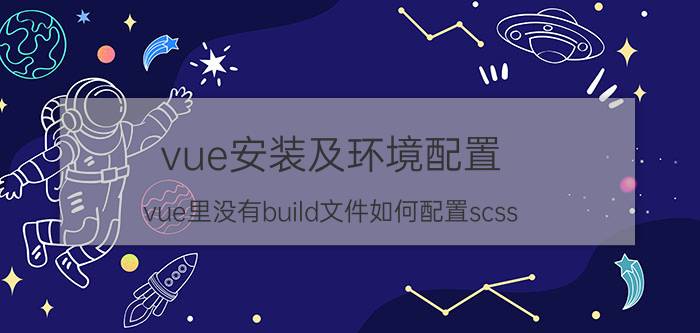 vue安装及环境配置

vue里没有build文件如何配置scss